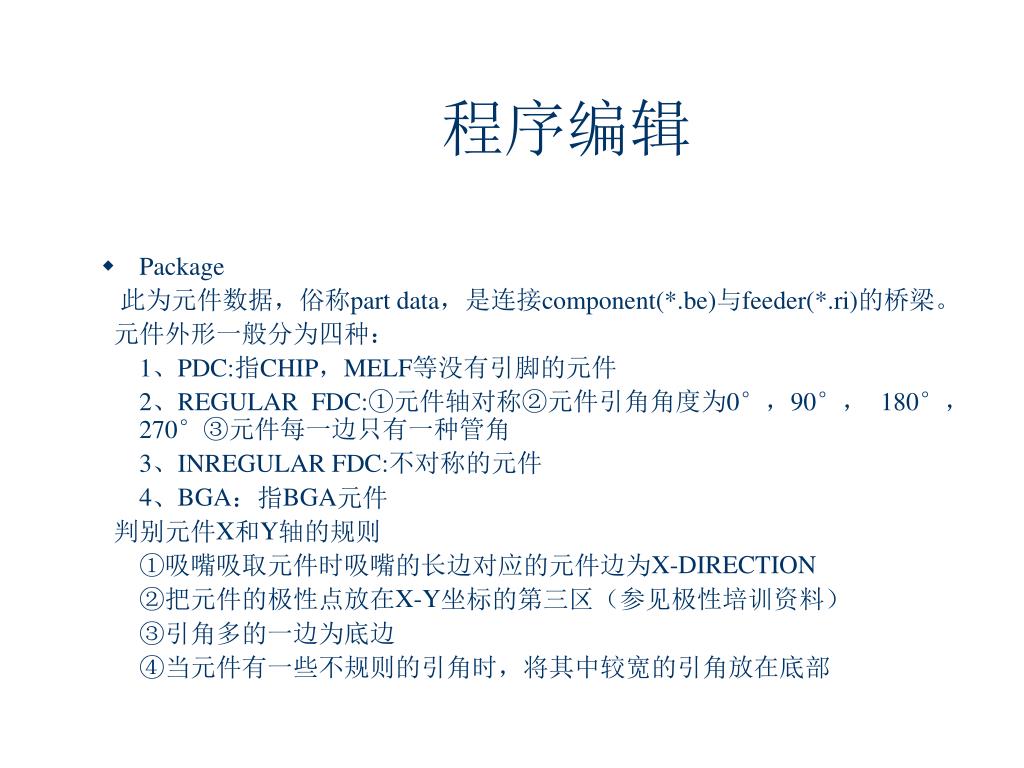 程序编辑

◆ Package

此为元件数据，俗称part data，是连接component(*.be)与feeder(*.ri)的桥梁。

元件外形一般分为四种：

1、PDC:指CHIP，MELF等没有引脚的元件

2、REGULAR FDC:①元件轴对称②元件引角角度为0°，90°， 180°，270°③元件每一边只有一种管角

3、INREGULAR FDC:不对称的元件

4、BGA：指BGA元件

判别元件X和Y轴的规则

①吸嘴吸取元件时吸嘴的长边对应的元件边为X-DIRECTION

②把元件的极性点放在X-Y坐标的第三区（参见极性培训资料）

③引角多的一边为底边

④当元件有一些不规则的引角时，将其中较宽的引角放在底部